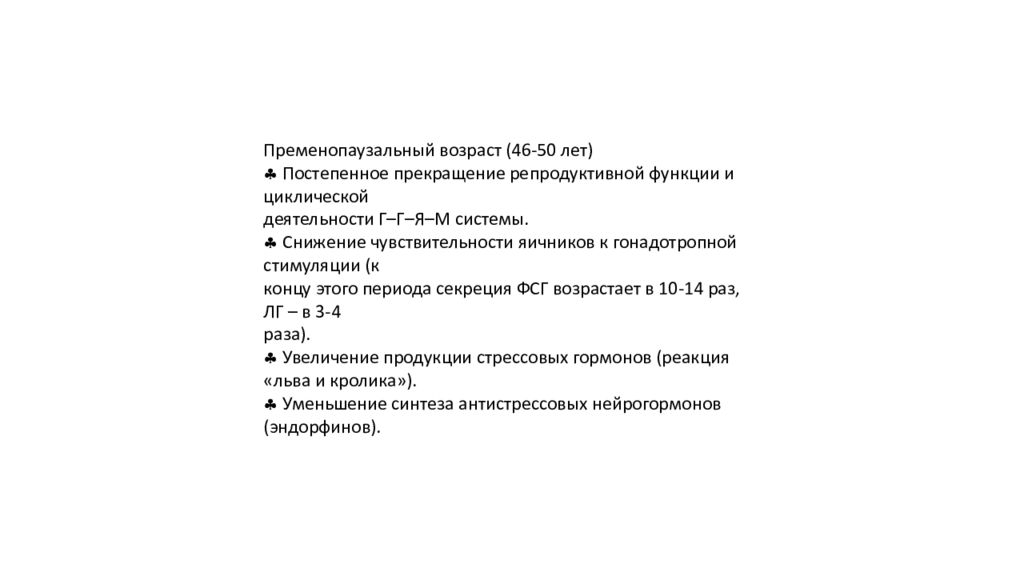 Пременопаузальный возраст (46-50 лет)
♣ Постепенное прекращение репродуктивной функции и циклической деятельности Г–Г–Я–М системы.
♣ Снижение чувствительности яичников к гонадотропной стимуляции (к концу этого периода секреция ФСГ возрастает в 10-14 раз, ЛГ – в 3-4 раза).
♣ Увеличение продукции стрессовых гормонов (реакция «льва и кролика»).
♣ Уменьшение синтеза антистрессовых нейрогормонов (эндорфинов).